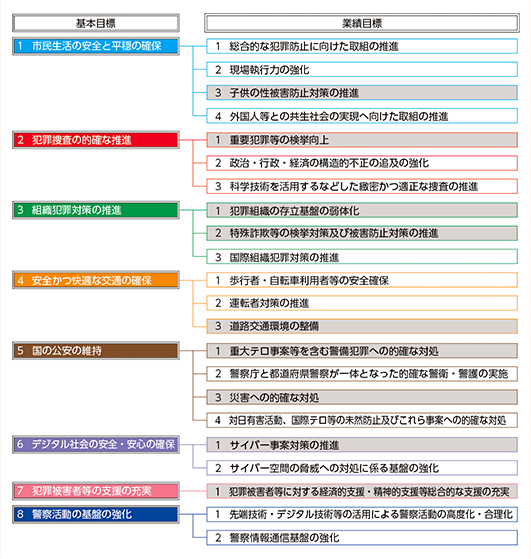 基本目標

業績目標

1　市民生活の安全と平穏の確保

1　総合的な犯罪防止に向けた取組の推進

2　現場執行力の強化

3　子供の性被害防止対策の推進

4　外国人等との共生社会の実現へ向けた取組の推進

2　犯罪捜査の的確な推進

1　重要犯罪等の検挙向上

2　政治・行政・経済の構造的不正の追及の強化

3　科学技術を活用するなどした緻密かつ適正な捜査の推進

3　組織犯罪対策の推進

1　犯罪組織の存立基盤の弱体化

2　特殊詐欺等の検挙対策及び被害防止対策の推進

3　国際組織犯罪対策の推進

4　安全かつ快適な交通の確保

1　歩行者・自転車利用者等の安全確保

2　運転者対策の推進

3　道路交通環境の整備

5　国の公安の維持

1　重大テロ事案等を含む警備犯罪への的確な対処

2　警察庁と都道府県警察が一体となった的確な警衛・警護の実施

3　災害への的確な対処

4　対日有害活動、国際テロ等の未然防止及びこれら事案への的確な対処

6　デジタル社会の安全・安心の確保

1　サイバー事案対策の推進

2　サイバー空間の脅威への対処に係る基盤の強化

7　犯罪被害者等の支援の充実

1　犯罪被害者等に対する経済的支援・精神的支援等総合的な支援の充実

8　警察活動の基盤の強化

1　先端技術・デジタル技術等の活用による警察活動の高度化・合理化

2　警察情報通信基盤の強化